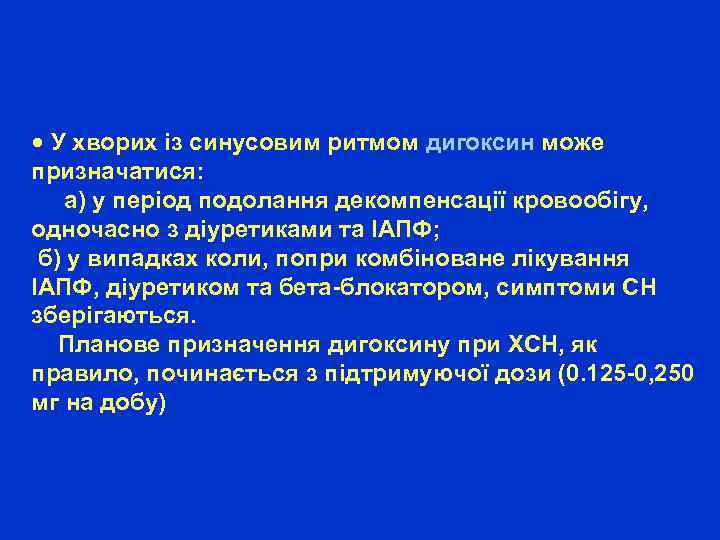 • У хворих із синусовим ритмом дигоксин може призначатися:

а) у період подолання декомпенсації кровообігу, одночасно з діуретиками та ІАПФ;

б) у випадках коли, попри комбіноване лікування ІАПФ, діуретиком та бета-блокатором, симптоми СН зберігаються.

Планове призначення дигоксину при ХСН, як правило, починається з підтримуючої дози (0.125-0,250 мг на добу)